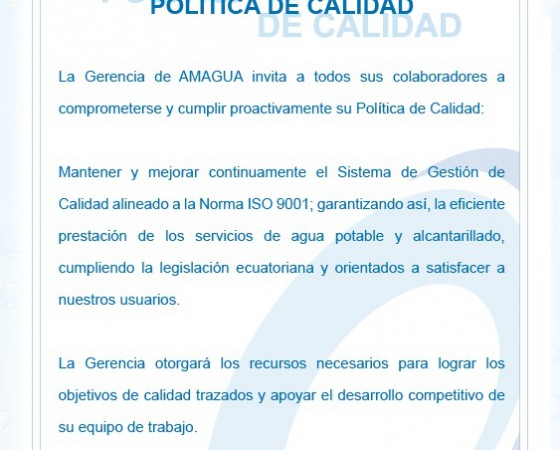 POLITICA DE CALIDAD

DE CALIDAD

La Gerencia de AMAGUA invita a todos sus colaboradores a comprometerse y cumplir proactivamente su Política de Calidad:

Mantener y mejorar continuamente el Sistema de Gestión de Calidad alineado a la Norma ISO 9001; garantizando así, la eficiente prestación de los servicios de agua potable y alcantarillado, cumpliendo la legislación ecuatoriana y orientados a satisfacer a nuestros usuarios.

La Gerencia otorgará los recursos necesarios para lograr los objetivos de calidad trazados y apoyar el desarrollo competitivo de su equipo de trabajo.